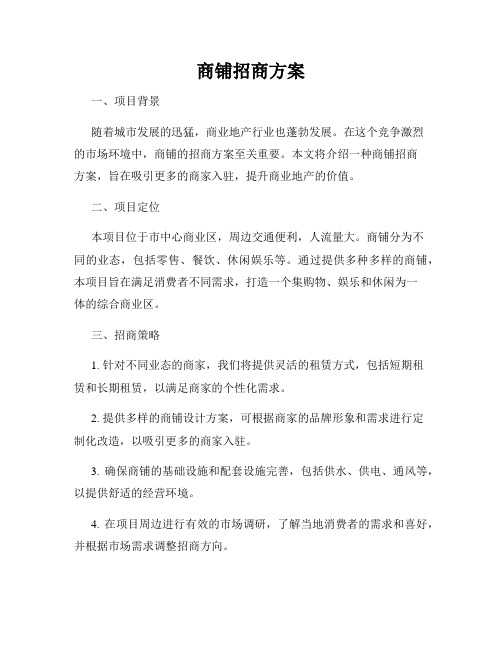 商铺招商方案

一、项目背景

随着城市发展的迅猛，商业地产行业也蓬勃发展。在这个竞争激烈的市场环境中，商铺的招商方案至关重要。本文将介绍一种商铺招商方案，旨在吸引更多的商家入驻，提升商业地产的价值。

二、项目定位

本项目位于市中心商业区，周边交通便利，人流量大。商铺分为不同的业态，包括零售、餐饮、休闲娱乐等。通过提供多种多样的商铺，本项目旨在满足消费者不同需求，打造一个集购物、娱乐和休闲为一体的综合商业区。

三、招商策略

1. 针对不同业态的商家，我们将提供灵活的租赁方式，包括短期租赁和长期租赁，以满足商家的个性化需求。

2. 提供多样的商铺设计方案，可根据商家的品牌形象和需求进行定制化改造，以吸引更多的商家入驻。

3. 确保商铺的基础设施和配套设施完善，包括供水、供电、通风等，以提供舒适的经营环境。

4. 在项目周边进行有效的市场调研，了解当地消费者的需求和喜好，并根据市场需求调整招商方向。